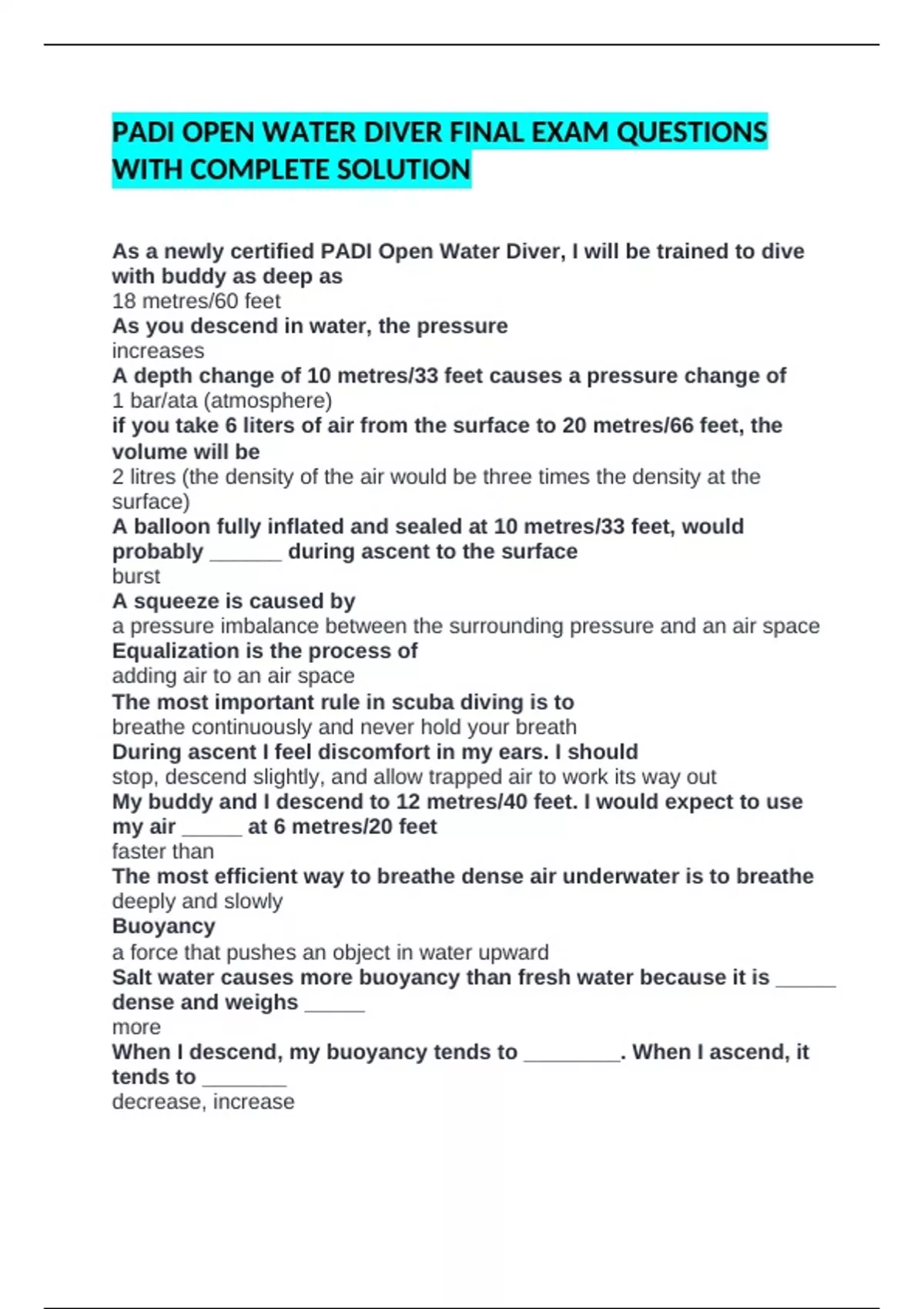 PADI OPEN WATER DIVER FINAL EXAM QUESTIONS WITH COMPLETE SOLUTION

As a newly certified PADI Open Water Diver, I will be trained to dive with buddy as deep as
18 metres/60 feet
As you descend in water, the pressure
increases
A depth change of 10 metres/33 feet causes a pressure change of
1 bar/ata (atmosphere)
if you take 6 liters of air from the surface to 20 metres/66 feet, the volume will be
2 litres (the density of the air would be three times the density at the surface)
A balloon fully inflated and sealed at 10 metres/33 feet, would probably ______ during ascent to the surface
burst
A squeeze is caused by
a pressure imbalance between the surrounding pressure and an air space
Equalization is the process of
adding air to an air space
The most important rule in scuba diving is to
breathe continuously and never hold your breath
During ascent I feel discomfort in my ears. I should
stop, descend slightly, and allow trapped air to work its way out
My buddy and I descend to 12 metres/40 feet. I would expect to use my air _____ at 6 metres/20 feet
faster than
The most efficient way to breathe dense air underwater is to breathe
deeply and slowly
Buoyancy
a force that pushes an object in water upward
Salt water causes more buoyancy than fresh water because it is _____ dense and weighs _____
more
When I descend, my buoyancy tends to ________. When I ascend, it tends to _______
decrease, increase